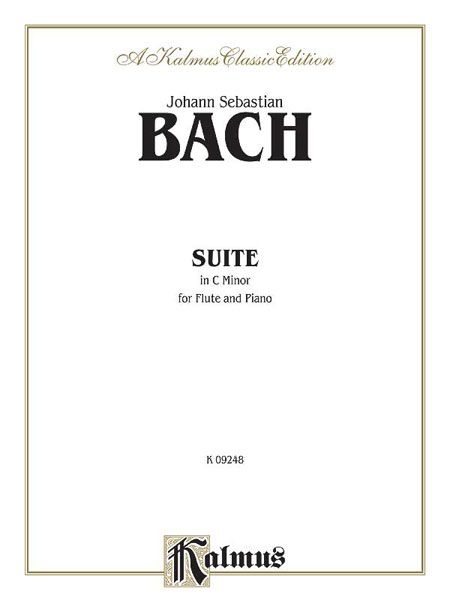 A Kalmus Classic Edition

Johann Sebastian
BACH

SUITE
in C Minor
for Flute and Piano

K 09248

Kalmus